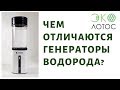 ЭКО ЛОТОС

ЧЕМ ОТЛИЧАЮТСЯ ГЕНЕРАТОРЫ ВОДОРОДА?